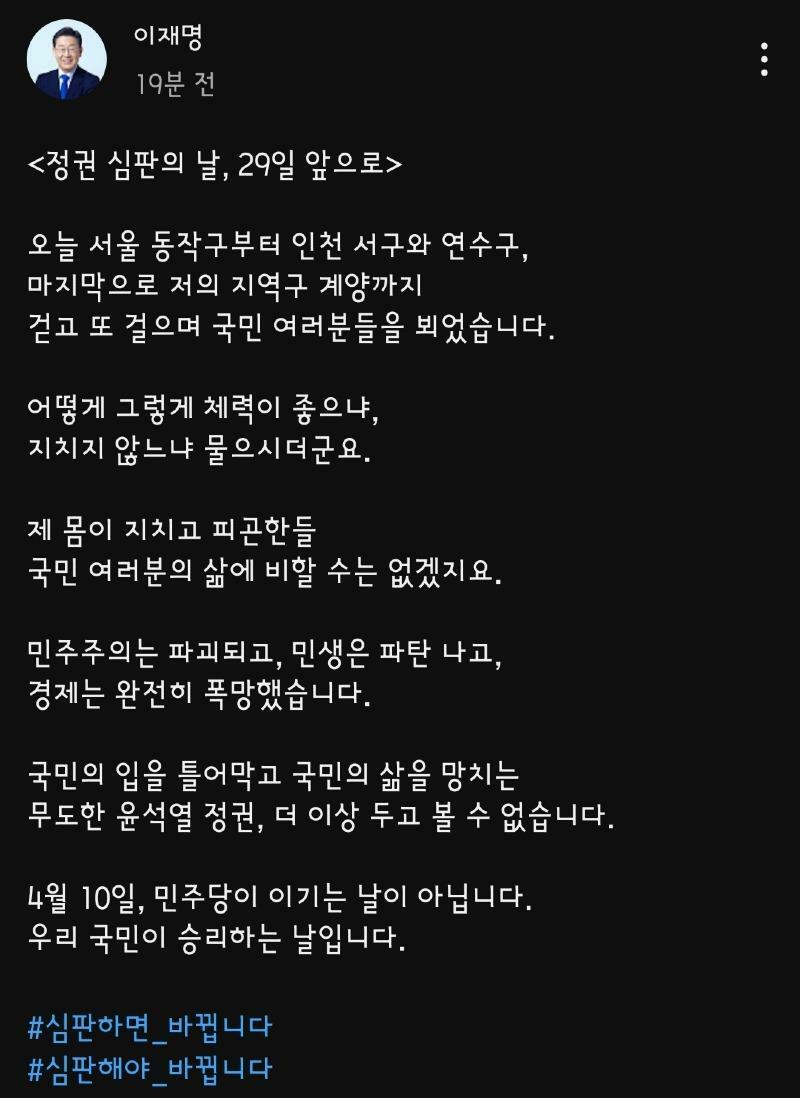 이재명
19분 전

<정권 심판의 날, 29일 앞으로>

오늘 서울 동작구부터 인천 서구와 연수구,
마지막으로 저의 지역구 계양까지
걷고 또 걸으며 국민 여러분들을 뵈었습니다.

어떻게 그렇게 체력이 좋으냐,
지치지 않느냐 물으시더군요.

제 몸이 지치고 피곤한들
국민 여러분의 삶에 비할 수는 없겠지요.

민주주의는 파괴되고, 민생은 파탄 나고,
경제는 완전히 폭망했습니다.

국민의 입을 틀어막고 국민의 삶을 망치는
무도한 윤석열 정권, 더 이상 두고 볼 수 없습니다.

4월 10일, 민주당이 이기는 날이 아닙니다.
우리 국민이 승리하는 날입니다.

#심판하면_바뀝니다
#심판해야_바뀝니다